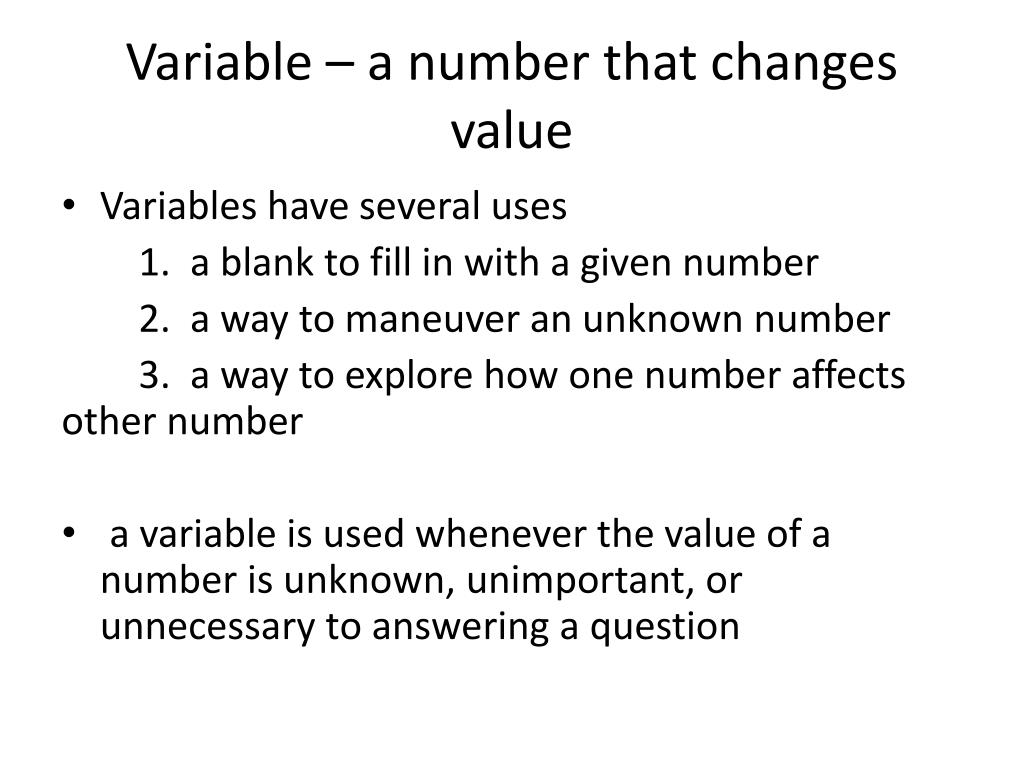 Variable – a number that changes value

• Variables have several uses

1. a blank to fill in with a given number

2. a way to maneuver an unknown number

3. a way to explore how one number affects other number

• a variable is used whenever the value of a number is unknown, unimportant, or unnecessary to answering a question